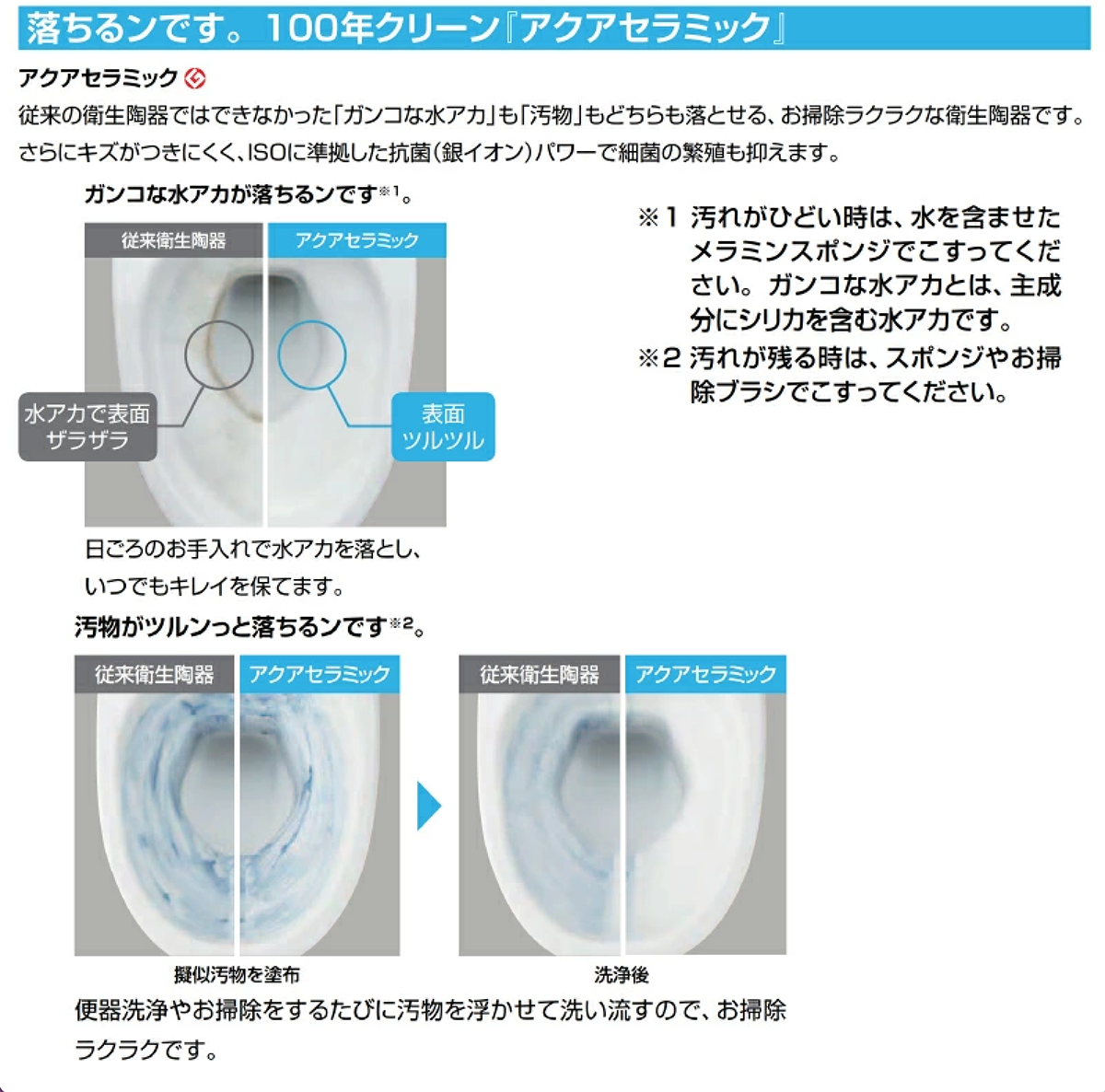 落ちるンです。100年クリーン『アクアセラミック』

アクアセラミック

従来の衛生陶器ではできなかった「ガンコな水アカ」も「汚物」もどちらも落とせる、お掃除ラクラクな衛生陶器です。さらにキズがつきにくく、ISOに準拠した抗菌（銀イオン）パワーで細菌の繁殖も抑えます。

ガンコな水アカが落ちるンです※1。

従来衛生陶器

アクアセラミック

水アカで表面ザラザラ

表面ツルツル

日ごろのお手入れで水アカを落とし、いつでもキレイを保てます。

※1 汚れがひどい時は、水を含ませたメラミンスポンジでこすってください。ガンコな水アカとは、主成分にシリカを含む水アカです。
※2 汚れが残る時は、スポンジやお掃除ブラシでこすってください。

汚物がツルンっと落ちるンです※2。

従来衛生陶器

アクアセラミック

従来衛生陶器

アクアセラミック

擬似汚物を塗布

洗浄後

便器洗浄やお掃除をするたびに汚物を浮かせて洗い流すので、お掃除ラクラクです。